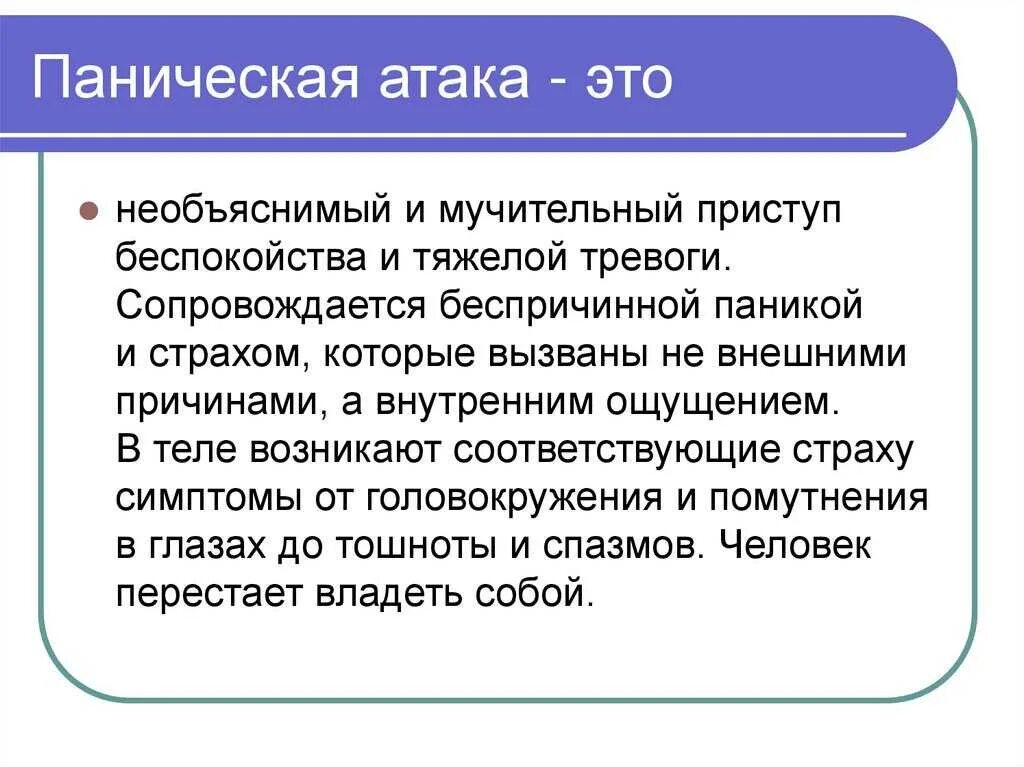 Паническая атака - это

необъяснимый и мучительный приступ беспокойства и тяжелой тревоги. Сопровождается беспричинной паникой и страхом, которые вызваны не внешними причинами, а внутренним ощущением. В теле возникают соответствующие страху симптомы от головокружения и помутнения в глазах до тошноты и спазмов. Человек перестает владеть собой.